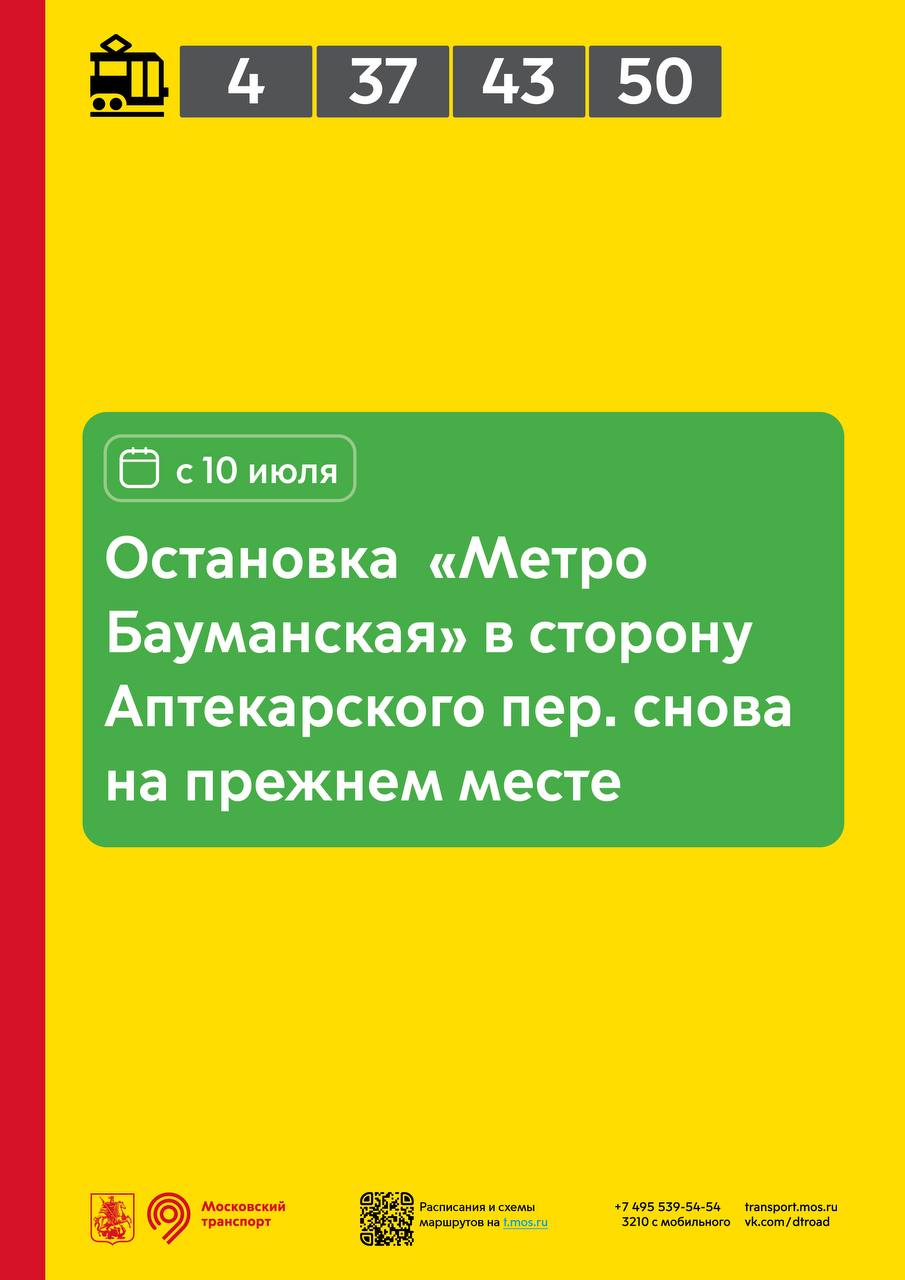 4 37 43 50

с 10 июля

Остановка «Метро Бауманская» в сторону Аптекарского пер. снова на прежнем месте

Московский транспорт

Расписания и схемы маршрутов на t.mos.ru

+7 495 539-54-54
3210 с мобильного

transport.mos.ru
vk.com/dtroad